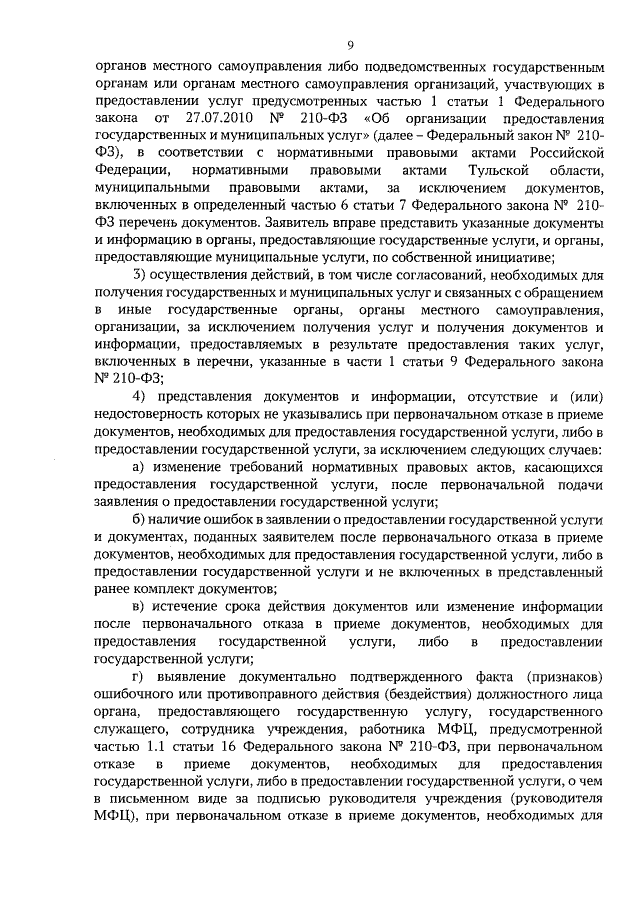 9

органов местного самоуправления либо подведомственных государственным органам или органам местного самоуправления организаций, участвующих в предоставлении услуг предусмотренных частью 1 статьи 1 Федерального закона от 27.07.2010 № 210-ФЗ «Об организации предоставления государственных и муниципальных услуг» (далее – Федеральный закон № 210-ФЗ), в соответствии с нормативными правовыми актами Российской Федерации, нормативными правовыми актами Тульской области, муниципальными правовыми актами, за исключением документов, включенных в определенный частью 6 статьи 7 Федерального закона № 210-ФЗ перечень документов. Заявитель вправе представить указанные документы и информацию в органы, предоставляющие государственные услуги, и органы, предоставляющие муниципальные услуги, по собственной инициативе;

3) осуществления действий, в том числе согласований, необходимых для получения государственных и муниципальных услуг и связанных с обращением в иные государственные органы, органы местного самоуправления, организации, за исключением получения услуг и получения документов и информации, предоставляемых в результате предоставления таких услуг, включенных в перечни, указанные в части 1 статьи 9 Федерального закона № 210-ФЗ;

4) представления документов и информации, отсутствие и (или) недостоверность которых не указывались при первоначальном отказе в приеме документов, необходимых для предоставления государственной услуги, либо в предоставлении государственной услуги, за исключением следующих случаев:

а) изменение требований нормативных правовых актов, касающихся предоставления государственной услуги, после первоначальной подачи заявления о предоставлении государственной услуги;

б) наличие ошибок в заявлении о предоставлении государственной услуги и документах, поданных заявителем после первоначального отказа в приеме документов, необходимых для предоставления государственной услуги, либо в предоставлении государственной услуги и не включенных в представленный ранее комплект документов;

в) истечение срока действия документов или изменение информации после первоначального отказа в приеме документов, необходимых для предоставления государственной услуги, либо в предоставлении государственной услуги;

г) выявление документально подтвержденного факта (признаков) ошибочного или противоправного действия (бездействия) должностного лица органа, предоставляющего государственную услугу, государственного служащего, сотрудника учреждения, работника МФЦ, предусмотренной частью 1.1 статьи 16 Федерального закона № 210-ФЗ, при первоначальном отказе в приеме документов, необходимых для предоставления государственной услуги, либо в предоставлении государственной услуги, о чем в письменном виде за подписью руководителя учреждения (руководителя МФЦ), при первоначальном отказе в приеме документов, необходимых для